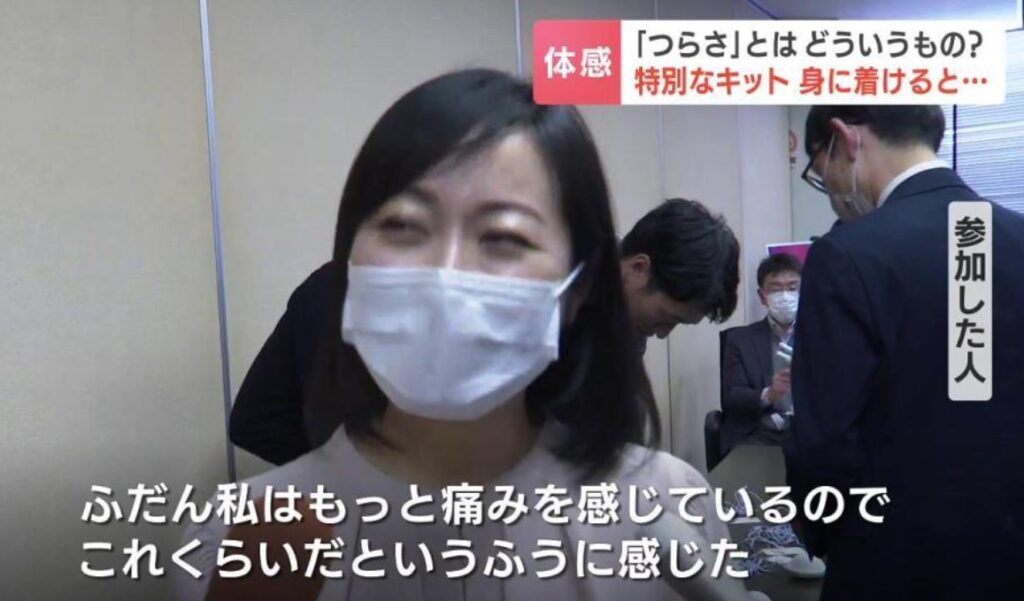 体感
「つらさ」とは どういうもの?
特別なキット 身に着けると…

参加した人

ふだん私はもっと痛みを感じているので
これくらいだというふうに感じた